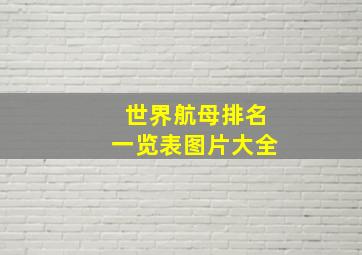 世界航母排名
一览表图片大全